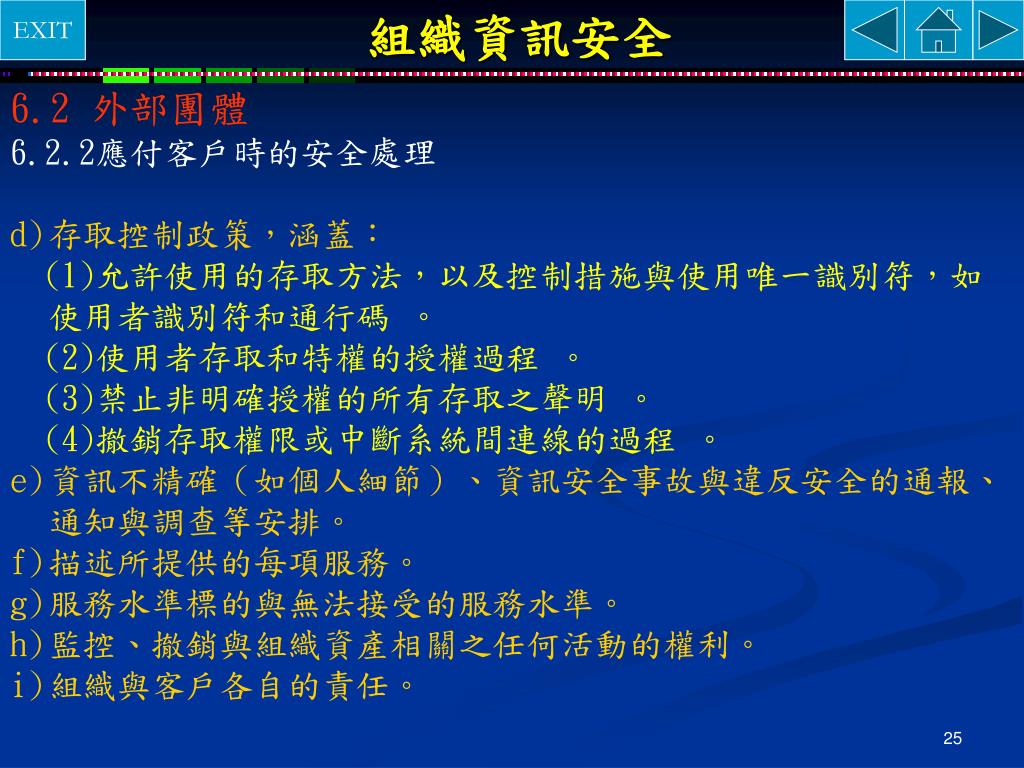 EXIT

組織資訊安全

6.2 外部團體
6.2.2應付客戶時的安全處理

d)存取控制政策，涵蓋：
(1)允許使用的存取方法，以及控制措施與使用唯一識別符，如使用者識別符和通行碼 。
(2)使用者存取和特權的授權過程 。
(3)禁止非明確授權的所有存取之聲明 。
(4)撤銷存取權限或中斷系統間連線的過程 。
e)資訊不精確（如個人細節）、資訊安全事故與違反安全的通報、通知與調查等安排。
f)描述所提供的每項服務。
g)服務水準標的與無法接受的服務水準。
h)監控、撤銷與組織資產相關之任何活動的權利。
i)組織與客戶各自的責任。

25